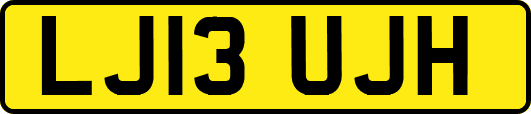 LJ13 UJH